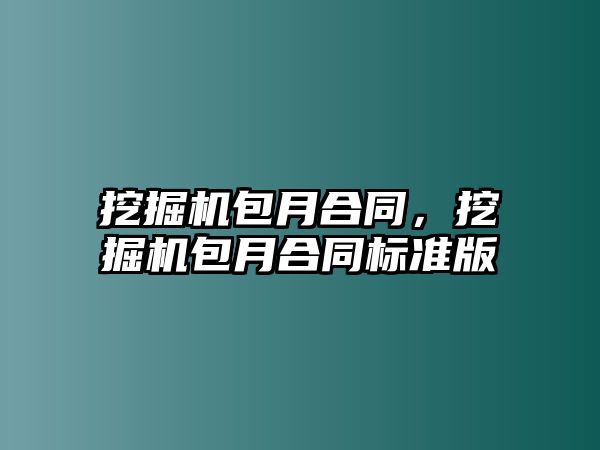 挖掘机包月合同，挖掘机包月合同标准版